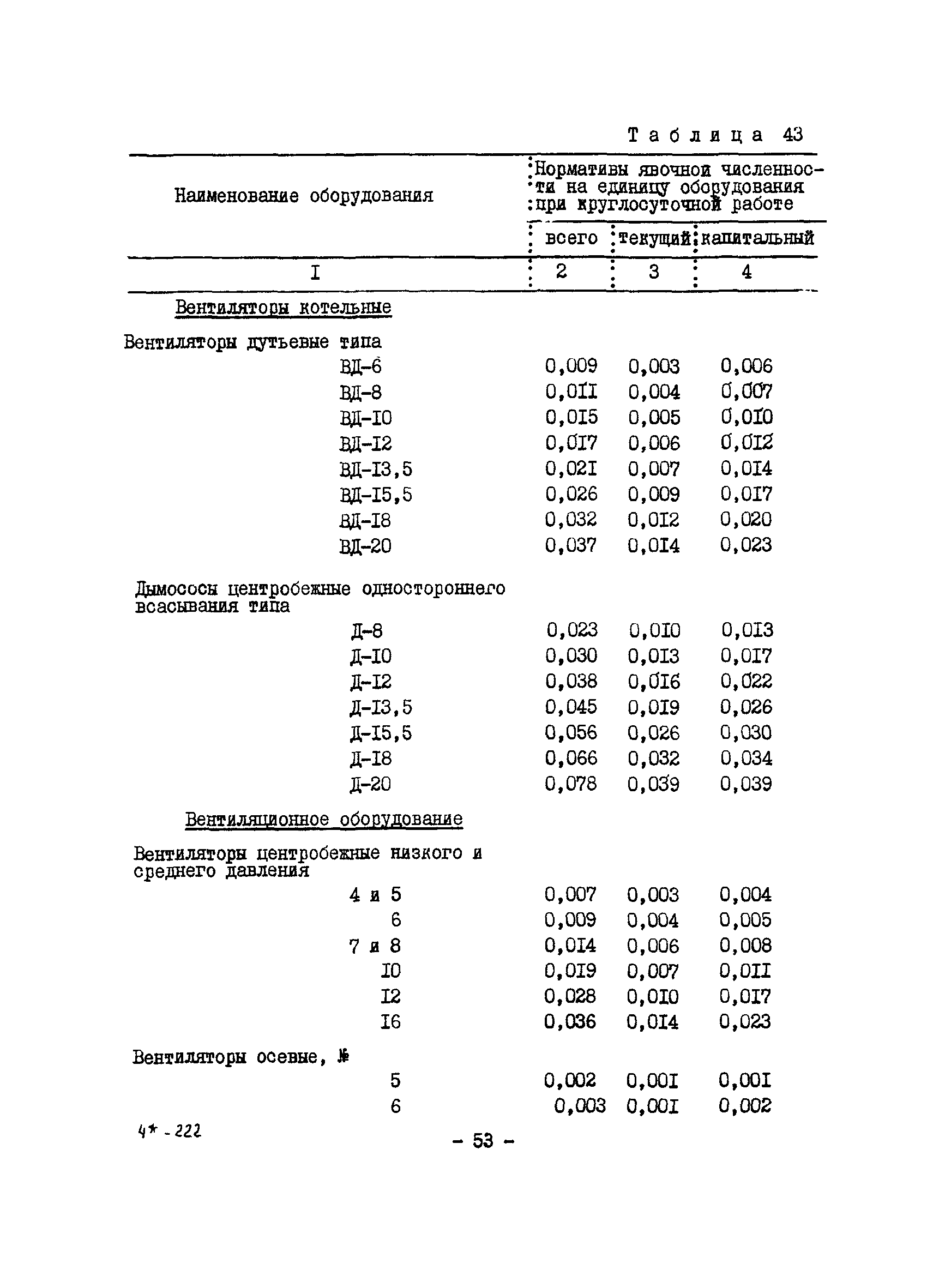 Таблица 43

| Наименование оборудования | Нормативы явочной численности на единицу оборудования при круглосуточной работе | | |
|---|---|---|---|
| | всего | текущий | капитальный |
| I | 2 | 3 | 4 |
| Вентиляторы котельные | | | |
| Вентиляторы дутьевые типа | | | |
| ВД-6 | 0,009 | 0,003 | 0,006 |
| ВД-8 | 0,0II | 0,004 | 0,007 |
| ВД-I0 | 0,0I5 | 0,005 | 0,0I0 |
| ВД-I2 | 0,0I7 | 0,006 | 0,0I2 |
| ВД-I3,5 | 0,02I | 0,007 | 0,0I4 |
| ВД-I5,5 | 0,026 | 0,009 | 0,0I7 |
| ВД-I8 | 0,032 | 0,0I2 | 0,020 |
| ВД-20 | 0,037 | 0,0I4 | 0,023 |
| Дымососы центробежные одностороннего всасывания типа | | | |
| Д-8 | 0,023 | 0,0I0 | 0,0I3 |
| Д-I0 | 0,030 | 0,0I3 | 0,0I7 |
| Д-I2 | 0,038 | 0,0I6 | 0,022 |
| Д-I3,5 | 0,045 | 0,0I9 | 0,026 |
| Д-I5,5 | 0,056 | 0,026 | 0,030 |
| Д-I8 | 0,066 | 0,032 | 0,034 |
| Д-20 | 0,078 | 0,039 | 0,039 |
| Вентиляционное оборудование | | | |
| Вентиляторы центробежные низкого и среднего давления | | | |
| 4 и 5 | 0,007 | 0,003 | 0,004 |
| 6 | 0,009 | 0,004 | 0,005 |
| 7 и 8 | 0,0I4 | 0,006 | 0,008 |
| I0 | 0,0I9 | 0,007 | 0,0II |
| I2 | 0,028 | 0,0I0 | 0,0I7 |
| I6 | 0,036 | 0,0I4 | 0,023 |
| Вентиляторы осевые, № | | | |
| 5 | 0,002 | 0,00I | 0,00I |
| 6 | 0,003 | 0,00I | 0,002 |

4* - 222

- 53 -